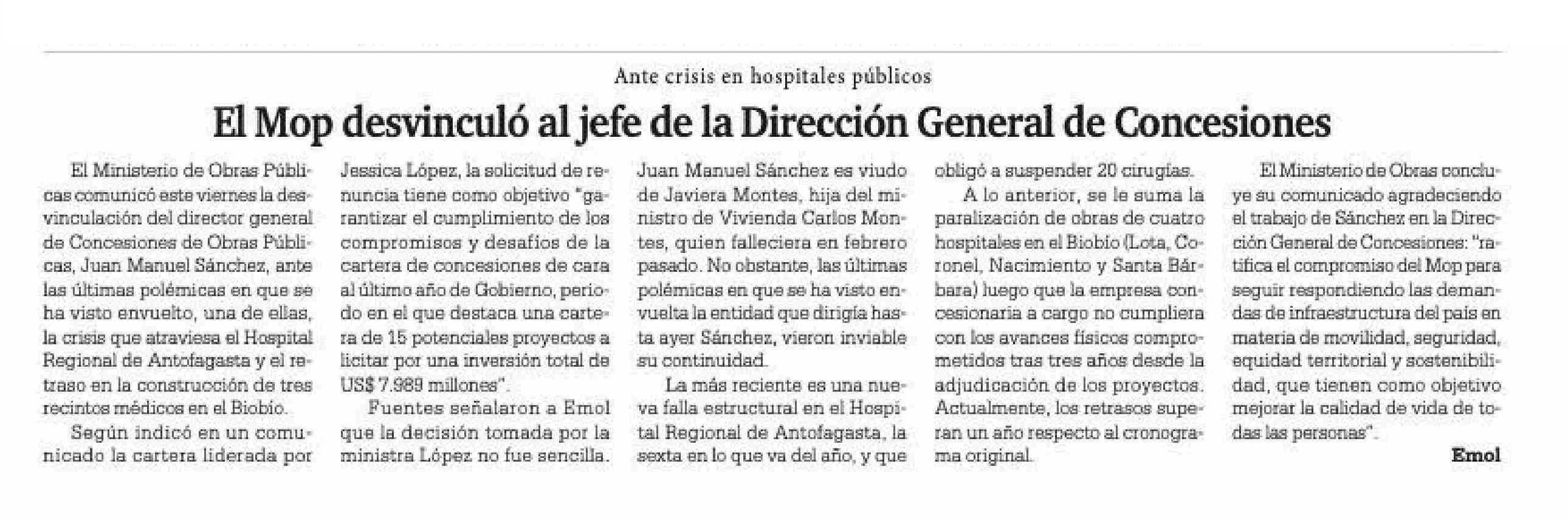 Ante crisis en hospitales públicos

El Mop desvinculó al jefe de la Dirección General de Concesiones

El Ministerio de Obras Públicas comunicó este viernes la desvinculación del director general de Concesiones de Obras Públicas, Juan Manuel Sánchez, ante las últimas polémicas en que se ha visto envuelto, una de ellas, la crisis que atraviesa el Hospital Regional de Antofagasta y el retraso en la construcción de tres recintos médicos en el Biobío.

Según indicó en un comunicado la cartera liderada por Jessica López, la solicitud de renuncia tiene como objetivo "garantizar el cumplimiento de los compromisos y desafíos de la cartera de concesiones de cara al último año de Gobierno, periodo en el que destaca una cartera de 15 potenciales proyectos a licitar por una inversión total de US$ 7.989 millones".

Fuentes señalaron a Emol que la decisión tomada por la ministra López no fue sencilla. Juan Manuel Sánchez es viudo de Javiera Montes, hija del ministro de Vivienda Carlos Montes, quien falleciera en febrero pasado. No obstante, las últimas polémicas en que se ha visto envuelta la entidad que dirigía hasta ayer Sánchez, vieron inviable su continuidad.

La más reciente es una nueva falla estructural en el Hospital Regional de Antofagasta, la sexta en lo que va del año, y que obligó a suspender 20 cirugías.

A lo anterior, se le suma la paralización de obras de cuatro hospitales en el Biobío (Lota, Coronel, Nacimiento y Santa Bárbara) luego que la empresa concesionaria a cargo no cumpliera con los avances físicos comprometidos tras tres años desde la adjudicación de los proyectos. Actualmente, los retrasos superan un año respecto al cronograma original.

El Ministerio de Obras concluye su comunicado agradeciendo el trabajo de Sánchez en la Dirección General de Concesiones: "ratifica el compromiso del Mop para seguir respondiendo las demandas de infraestructura del país en materia de movilidad, seguridad, equidad territorial y sostenibilidad, que tienen como objetivo mejorar la calidad de vida de todas las personas".

Emol